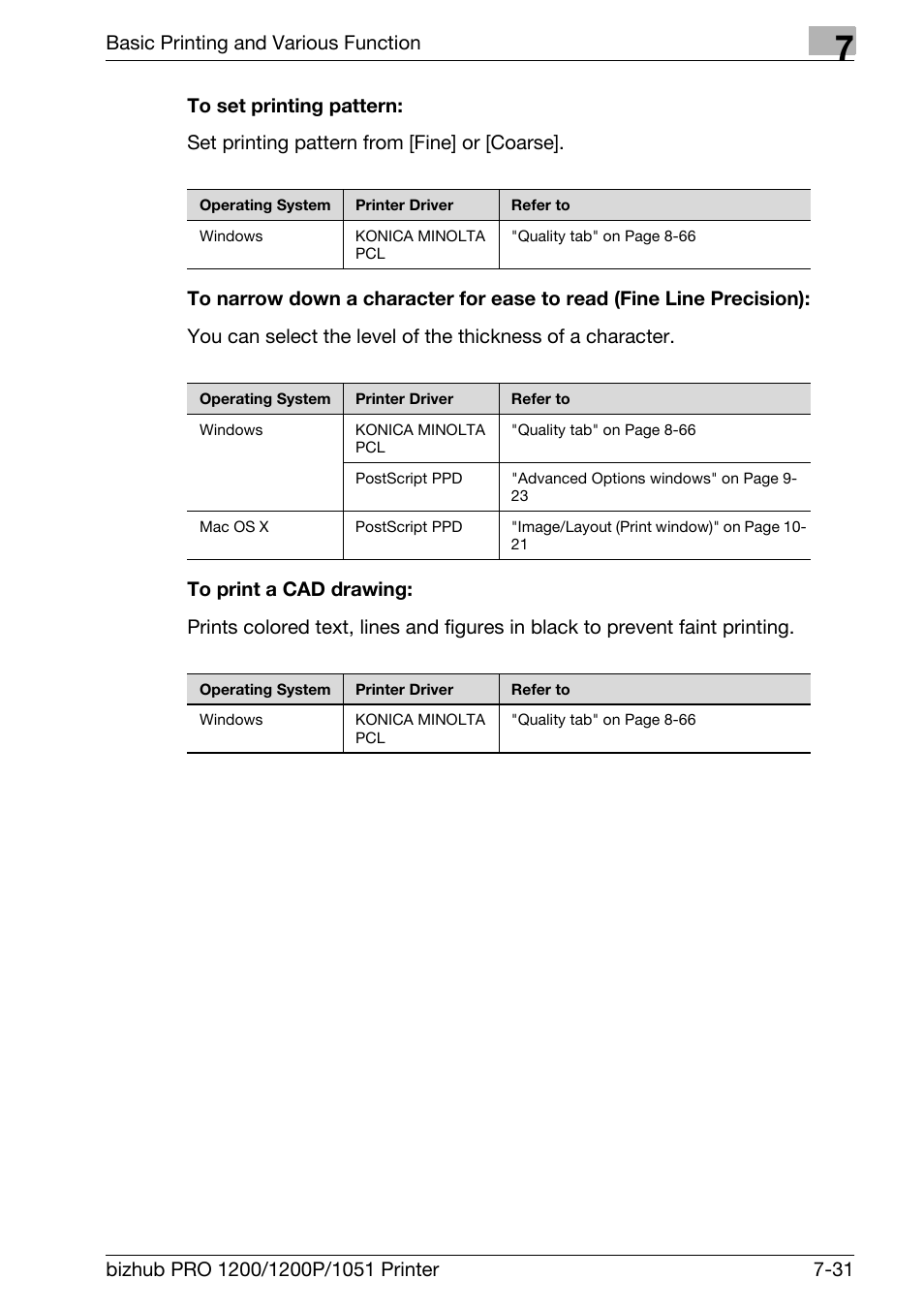 Basic Printing and Various Function

7

To set printing pattern:

Set printing pattern from [Fine] or [Coarse].

| Operating System | Printer Driver | Refer to |
|---|---|---|
| Windows | KONICA MINOLTA PCL | "Quality tab" on Page 8-66 |

To narrow down a character for ease to read (Fine Line Precision):

You can select the level of the thickness of a character.

| Operating System | Printer Driver | Refer to |
|---|---|---|
| Windows | KONICA MINOLTA PCL | "Quality tab" on Page 8-66 |
| | PostScript PPD | "Advanced Options windows" on Page 9-23 |
| Mac OS X | PostScript PPD | "Image/Layout (Print window)" on Page 10-21 |

To print a CAD drawing:

Prints colored text, lines and figures in black to prevent faint printing.

| Operating System | Printer Driver | Refer to |
|---|---|---|
| Windows | KONICA MINOLTA PCL | "Quality tab" on Page 8-66 |

bizhub PRO 1200/1200P/1051 Printer

7-31